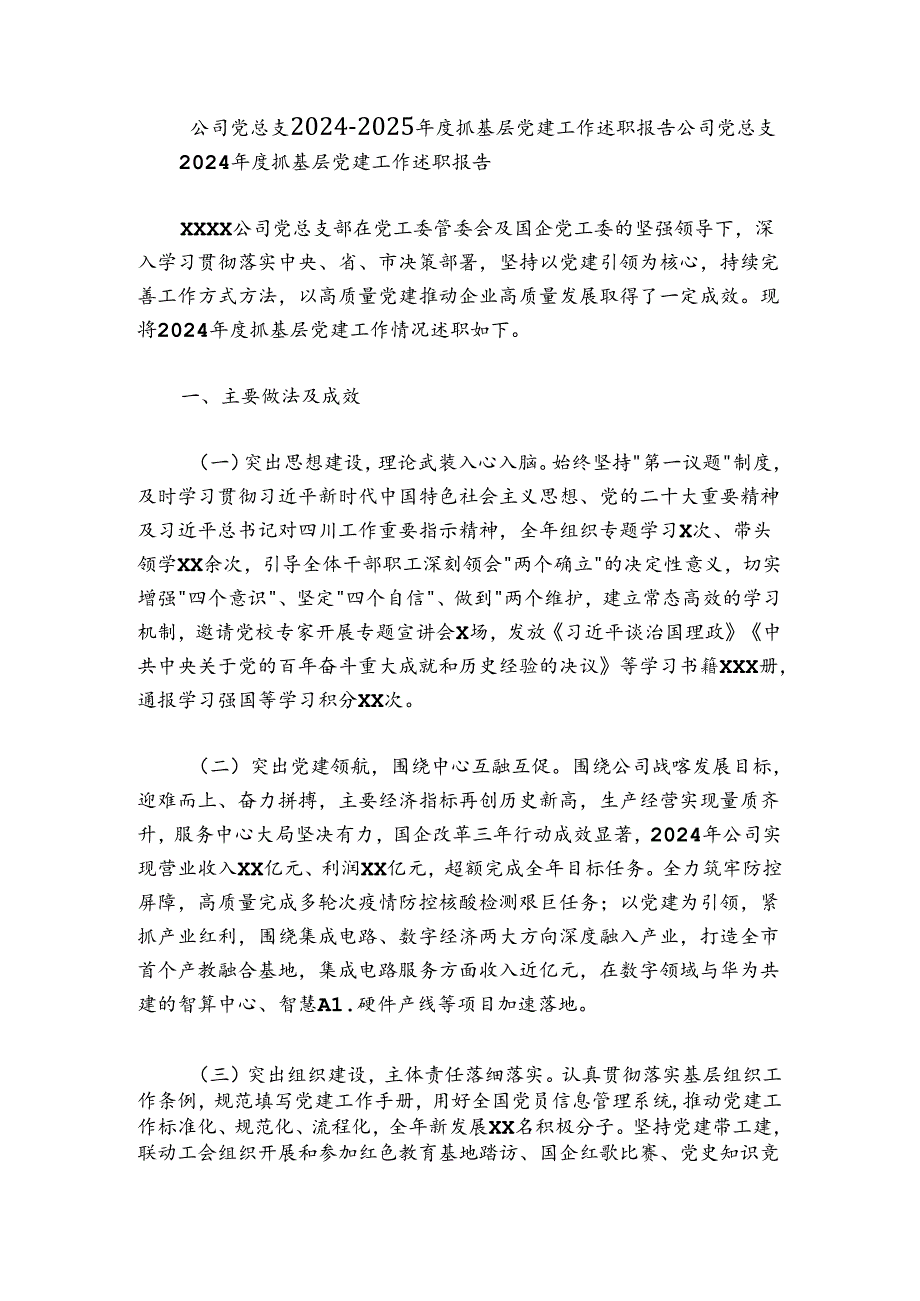 公司党总支2024-2025年度抓基层党建工作述职报告公司党总支2024年度抓基层党建工作述职报告

XXXX公司党总支部在党工委管委会及国企党工委的坚强领导下，深入学习贯彻落实中央、省、市决策部署，坚持以党建引领为核心，持续完善工作方式方法，以高质量党建推动企业高质量发展取得了一定成效。现将2024年度抓基层党建工作情况述职如下。

一、主要做法及成效

（一）突出思想建设，理论武装入心入脑。始终坚持"第一议题"制度，及时学习贯彻习近平新时代中国特色社会主义思想、党的二十大重要精神及习近平总书记对四川工作重要指示精神，全年组织专题学习X次、带头领学XX余次，引导全体干部职工深刻领会"两个确立"的决定性意义，切实增强"四个意识"、坚定"四个自信"、做到"两个维护，建立常态高效的学习机制，邀请党校专家开展专题宣讲会X场，发放《习近平谈治国理政》《中共中央关于党的百年奋斗重大成就和历史经验的决议》等学习书籍XXX册，通报学习强国等学习积分XX次。

（二）突出党建领航，围绕中心互融互促。围绕公司战略发展目标，迎难而上、奋力拼搏，主要经济指标再创历史新高，生产经营实现量质齐升，服务中心大局坚决有力，国企改革三年行动成效显著，2024年公司实现营业收入XX亿元、利润XX亿元，超额完成全年目标任务。全力筑牢防控屏障，高质量完成多轮次疫情防控核酸检测艰巨任务；以党建为引领，紧抓产业红利，围绕集成电路、数字经济两大方向深度融入产业，打造全市首个产教融合基地，集成电路服务方面收入近亿元，在数字领域与华为共建的智算中心、智慧A1.硬件产线等项目加速落地。

（三）突出组织建设，主体责任落细落实。认真贯彻落实基层组织工作条例，规范填写党建工作手册，用好全国党员信息管理系统，推动党建工作标准化、规范化、流程化，全年新发展XX名积极分子。坚持党建带工建，联动工会组织开展和参加红色教育基地踏访、国企红歌比赛、党史知识竞